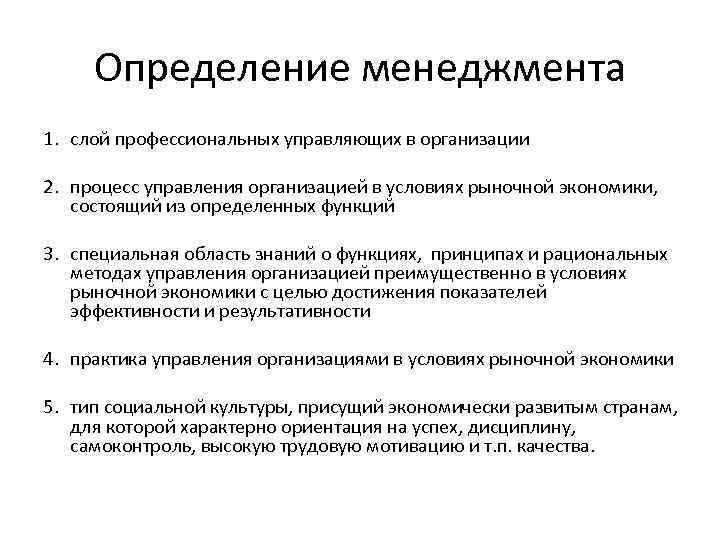 Определение менеджмента

1. слой профессиональных управляющих в организации

2. процесс управления организацией в условиях рыночной экономики, состоящий из определенных функций

3. специальная область знаний о функциях, принципах и рациональных методах управления организацией преимущественно в условиях рыночной экономики с целью достижения показателей эффективности и результативности

4. практика управления организациями в условиях рыночной экономики

5. тип социальной культуры, присущий экономически развитым странам, для которой характерно ориентация на успех, дисциплину, самоконтроль, высокую трудовую мотивацию и т.п. качества.